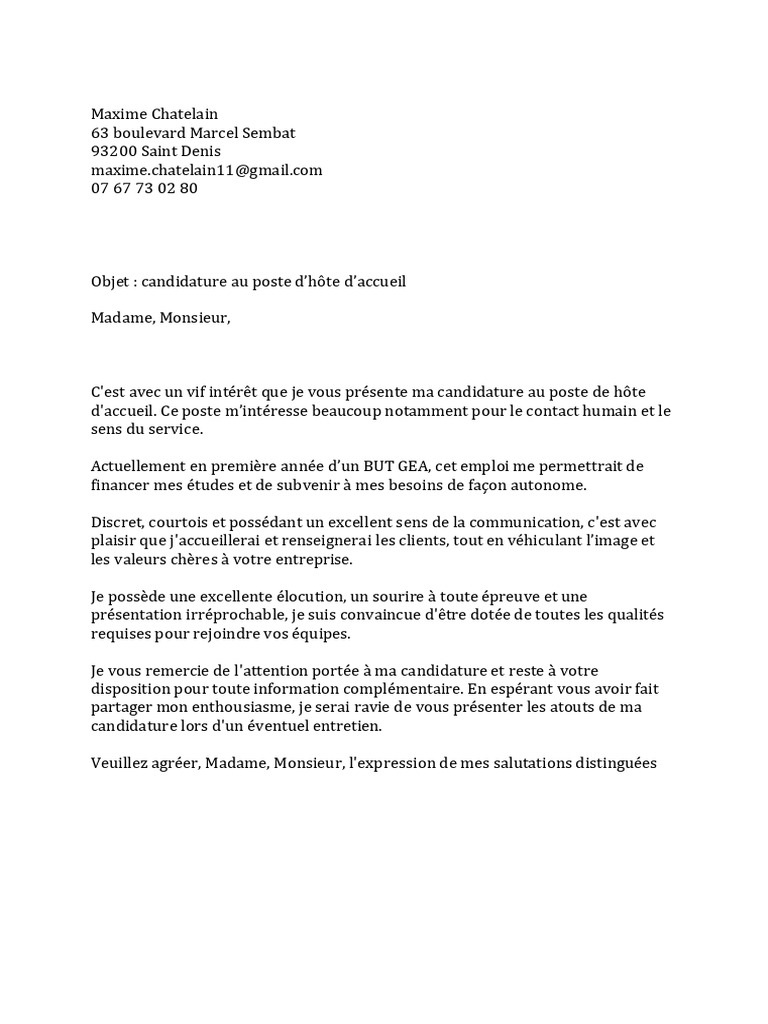 Maxime Chatelain
63 boulevard Marcel Sembat
93200 Saint Denis
maxime.chatelain11@gmail.com
07 67 73 02 80

Objet : candidature au poste d'hôte d'accueil

Madame, Monsieur,

C'est avec un vif intérêt que je vous présente ma candidature au poste de hôte d'accueil. Ce poste m'intéresse beaucoup notamment pour le contact humain et le sens du service.

Actuellement en première année d'un BUT GEA, cet emploi me permettrait de financer mes études et de subvenir à mes besoins de façon autonome.

Discret, courtois et possédant un excellent sens de la communication, c'est avec plaisir que j'accueillerai et renseignerai les clients, tout en véhiculant l'image et les valeurs chères à votre entreprise.

Je possède une excellente élocution, un sourire à toute épreuve et une présentation irréprochable, je suis convaincue d'être dotée de toutes les qualités requises pour rejoindre vos équipes.

Je vous remercie de l'attention portée à ma candidature et reste à votre disposition pour toute information complémentaire. En espérant vous avoir fait partager mon enthousiasme, je serai ravie de vous présenter les atouts de ma candidature lors d'un éventuel entretien.

Veuillez agréer, Madame, Monsieur, l'expression de mes salutations distinguées